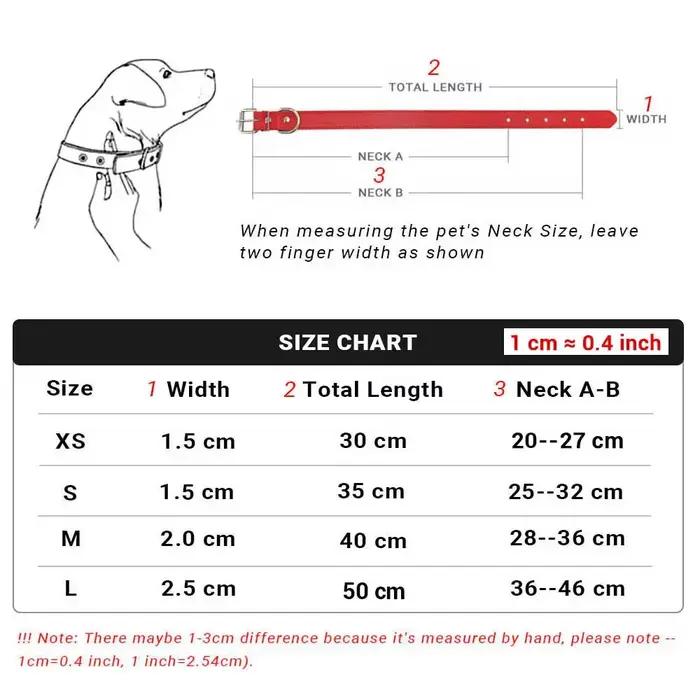 2
TOTAL LENGTH
1
WIDTH
NECK A
3
NECK B

When measuring the pet's Neck Size, leave two finger width as shown

SIZE CHART 1 cm ≈ 0.4 inch

| Size | 1 Width | 2 Total Length | 3 Neck A-B |
|---|---|---|---|
| XS | 1.5 cm | 30 cm | 20--27 cm |
| S | 1.5 cm | 35 cm | 25--32 cm |
| M | 2.0 cm | 40 cm | 28--36 cm |
| L | 2.5 cm | 50 cm | 36--46 cm |

!!! Note: There maybe 1-3cm difference because it's measured by hand, please note -- 1cm=0.4 inch, 1 inch=2.54cm).